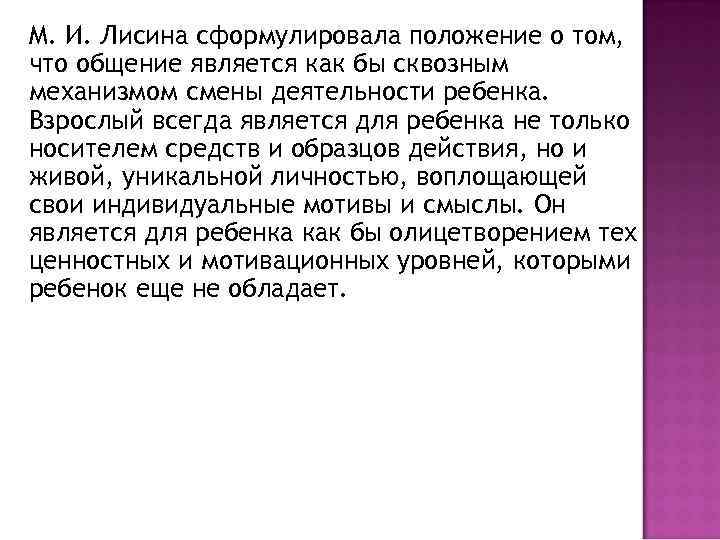 М. И. Лисина сформулировала положение о том, что общение является как бы сквозным механизмом смены деятельности ребенка. Взрослый всегда является для ребенка не только носителем средств и образцов действия, но и живой, уникальной личностью, воплощающей свои индивидуальные мотивы и смыслы. Он является для ребенка как бы олицетворением тех ценностных и мотивационных уровней, которыми ребенок еще не обладает.